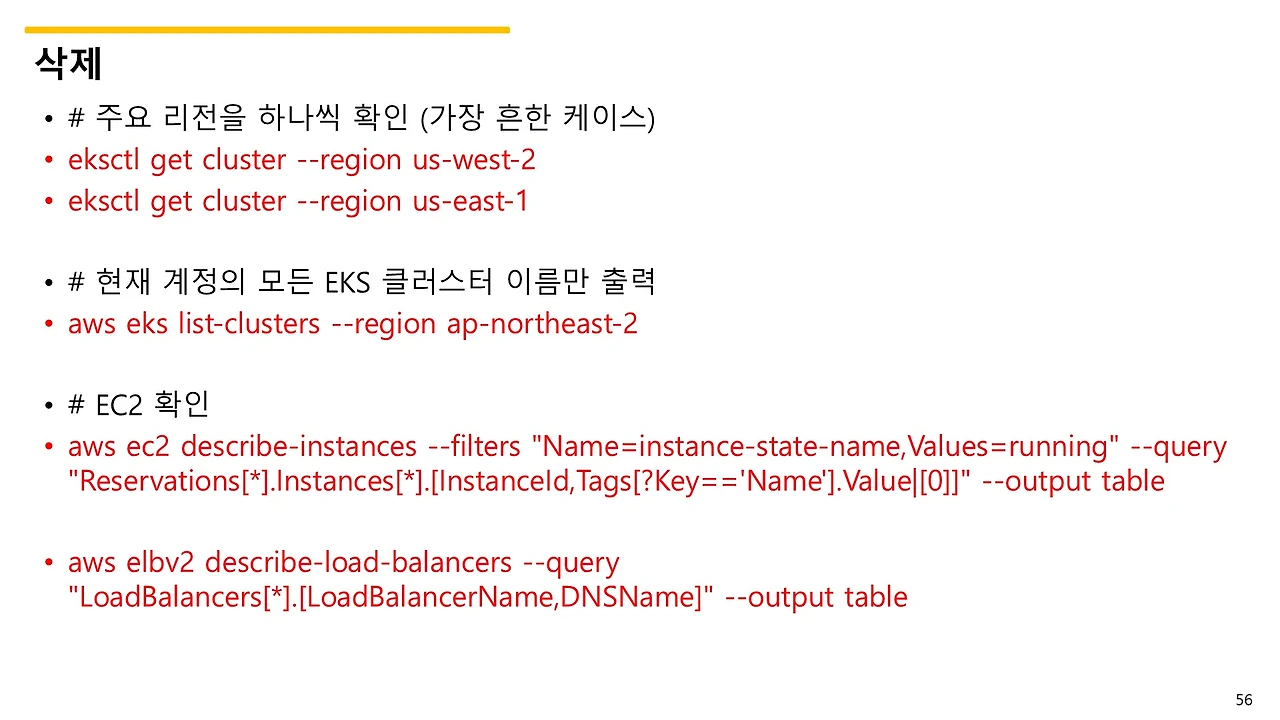 삭제

• # 주요 리전을 하나씩 확인 (가장 흔한 케이스)
• eksctl get cluster --region us-west-2
• eksctl get cluster --region us-east-1

• # 현재 계정의 모든 EKS 클러스터 이름만 출력
• aws eks list-clusters --region ap-northeast-2

• # EC2 확인
• aws ec2 describe-instances --filters "Name=instance-state-name,Values=running" --query "Reservations[*].Instances[*].[InstanceId,Tags[?Key=='Name'].Value|[0]]" --output table

• aws elbv2 describe-load-balancers --query "LoadBalancers[*].[LoadBalancerName,DNSName]" --output table

56